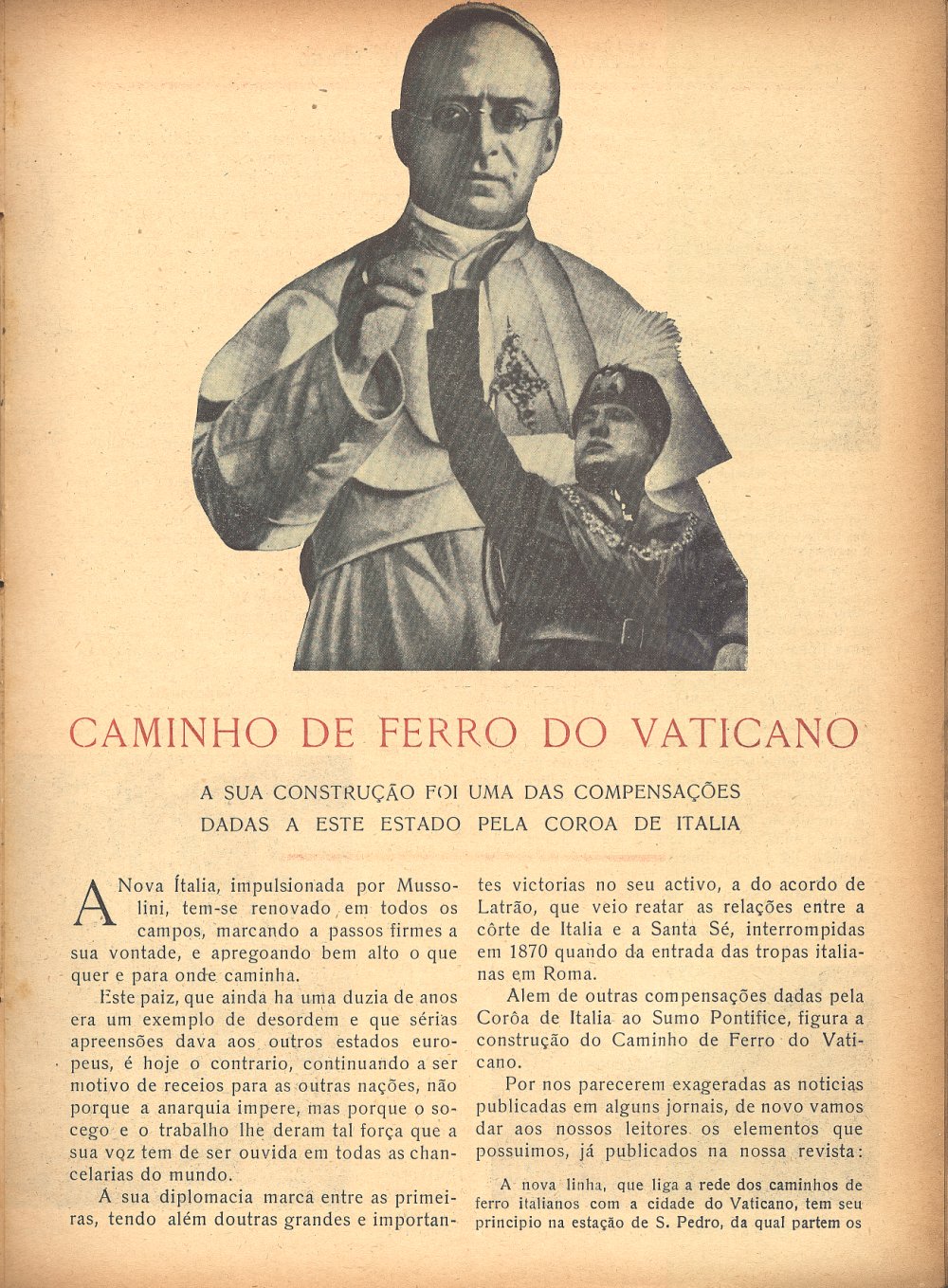 CAMINHO DE FERRO DO VATICANO

A SUA CONSTRUÇÃO FOI UMA DAS COMPENSAÇÕES DADAS A ESTE ESTADO PELA COROA DE ITALIA

A Nova Ítalia, impulsionada por Mussolini, tem-se renovado em todos os campos, marcando a passos firmes a sua vontade, e apregoando bem alto o que quer e para onde caminha.

Este paiz, que ainda ha uma duzia de anos era um exemplo de desordem e que sérias apreensões dava aos outros estados europeus, é hoje o contrario, continuando a ser motivo de receios para as outras nações, não porque a anarquia impere, mas porque o socego e o trabalho lhe deram tal força que a sua voz tem de ser ouvida em todas as chancelarias do mundo.

A sua diplomacia marca entre as primeiras, tendo além doutras grandes e importantes victorias no seu activo, a do acordo de Latrão, que veio reatar as relações entre a côrte de Italia e a Santa Sé, interrompidas em 1870 quando da entrada das tropas italianas em Roma.

Alem de outras compensações dadas pela Corôa de Italia ao Sumo Pontifice, figura a construção do Caminho de Ferro do Vaticano.

Por nos parecerem exageradas as noticias publicadas em alguns jornais, de novo vamos dar aos nossos leitores os elementos que possuimos, já publicados na nossa revista:

A nova linha, que liga a rede dos caminhos de ferro italianos com a cidade do Vaticano, tem seu principio na estação de S. Pedro, da qual partem os